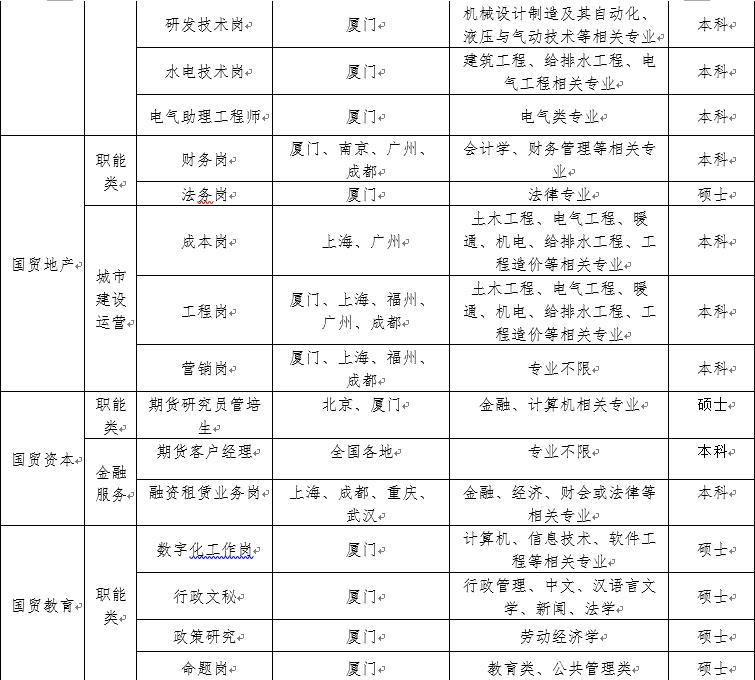 | | | 研发技术岗 | 厦门 | 机械设计制造及其自动化、液压与气动技术等相关专业 | 本科 |
|---|---|---|---|---|---|
| | | 水电技术岗 | 厦门 | 建筑工程、给排水工程、电气工程相关专业 | 本科 |
| | | 电气助理工程师 | 厦门 | 电气类专业 | 本科 |
| 国贸地产 | 职能类 | 财务岗 | 厦门、南京、广州、成都 | 会计学、财务管理等相关专业 | 本科 |
| | | 法务岗 | 厦门 | 法律专业 | 硕士 |
| | 城市建设运营 | 成本岗 | 上海、广州 | 土木工程、电气工程、暖通、机电、给排水工程、工程造价等相关专业 | 本科 |
| | | 工程岗 | 厦门、上海、福州、广州、成都 | 土木工程、电气工程、暖通、机电、给排水工程、工程造价等相关专业 | 本科 |
| | | 营销岗 | 厦门、上海、福州、成都 | 专业不限 | 本科 |
| 国贸资本 | 职能类 | 期货研究员管培生 | 北京、厦门 | 金融、计算机相关专业 | 硕士 |
| | 金融服务 | 期货客户经理 | 全国各地 | 专业不限 | 本科 |
| | | 融资租赁业务岗 | 上海、成都、重庆、武汉 | 金融、经济、财会或法律等相关专业 | 本科 |
| 国贸教育 | 职能类 | 数字化工作岗 | 厦门 | 计算机、信息技术、软件工程等相关专业 | 硕士 |
| | | 行政文秘 | 厦门 | 行政管理、中文、汉语言文学、新闻、法学 | 硕士 |
| | | 政策研究 | 厦门 | 劳动经济学 | 硕士 |
| | | 命题岗 | 厦门 | 教育类、公共管理类 | 硕士 |